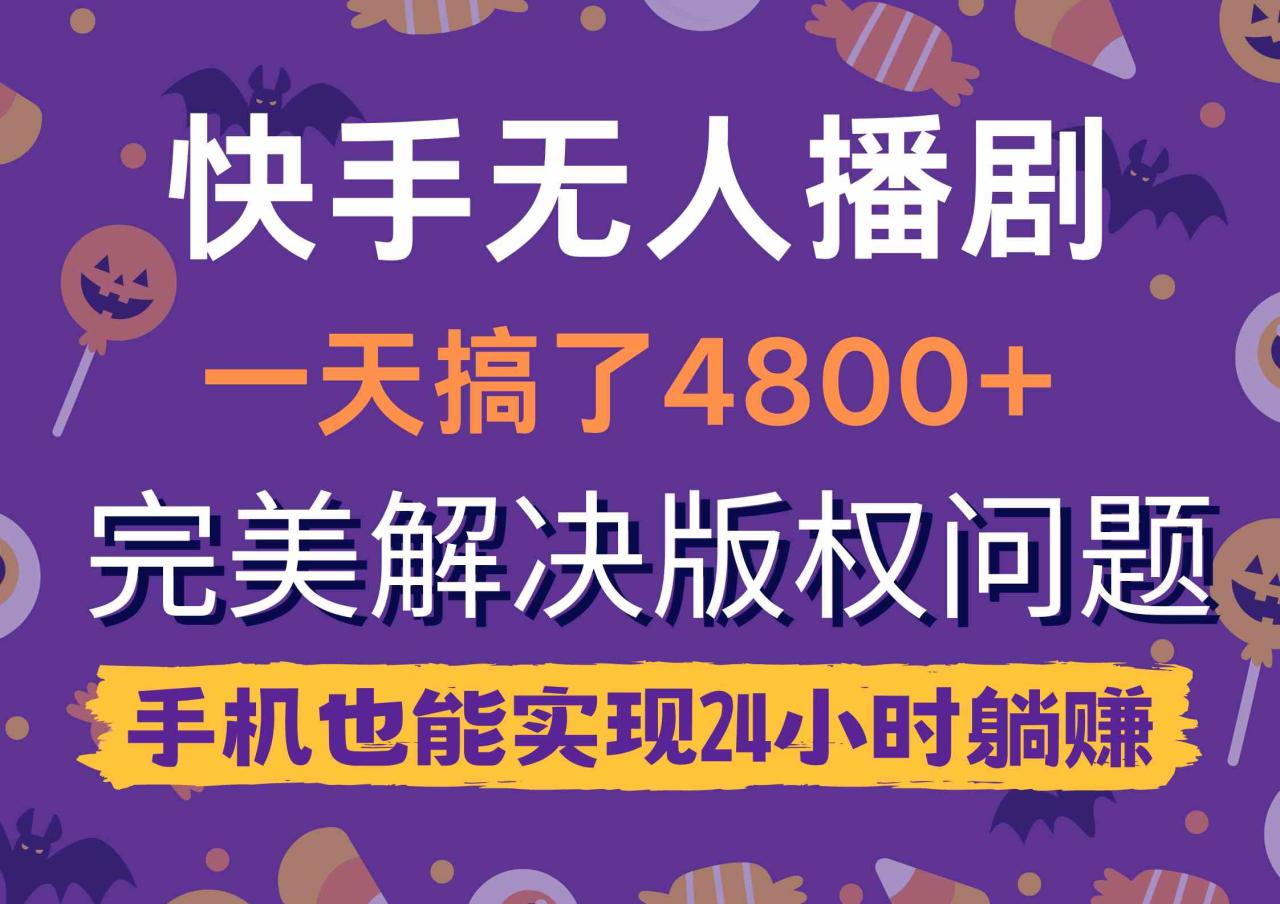 快手无人播剧

一天搞了4800+

完美解决版权问题

手机也能实现24小时躺赚